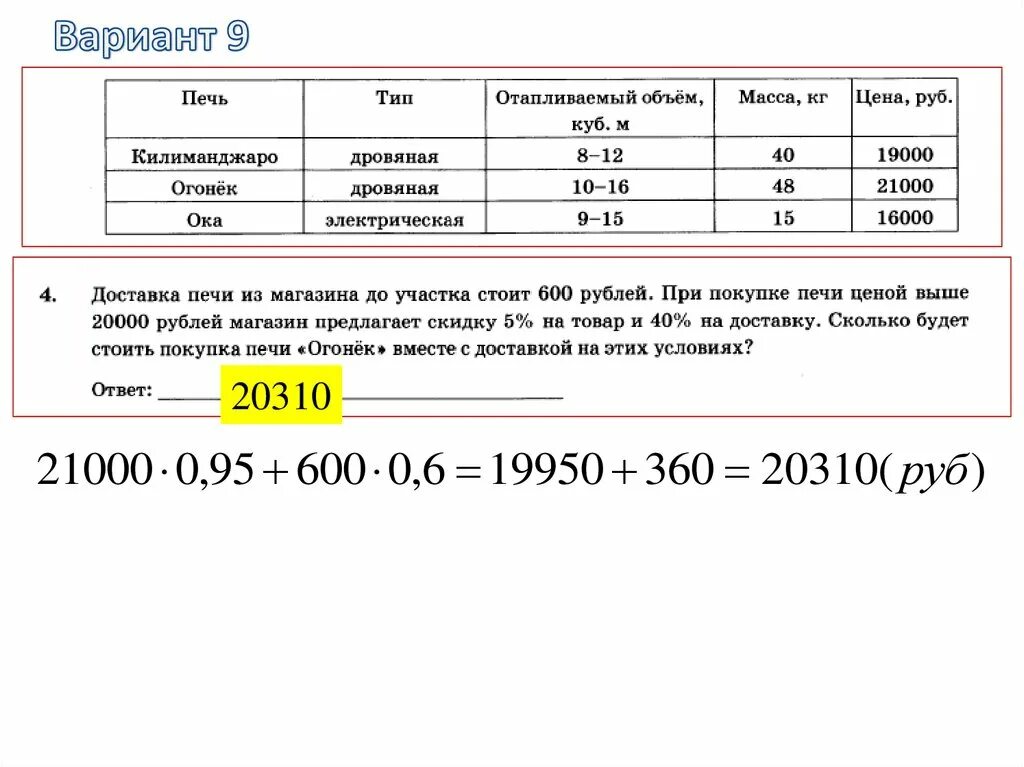 Вариант 9

| Печь | Тип | Отапливаемый объём, куб. м | Масса, кг | Цена, руб. |
|---|---|---|---|---|
| Килиманджаро | дровяная | 8–12 | 40 | 19000 |
| Огонёк | дровяная | 10–16 | 48 | 21000 |
| Ока | электрическая | 9–15 | 15 | 16000 |

4. Доставка печи из магазина до участка стоит 600 рублей. При покупке печи ценой выше 20000 рублей магазин предлагает скидку 5% на товар и 40% на доставку. Сколько будет стоить покупка печи «Огонёк» вместе с доставкой на этих условиях?

Ответ: 20310

$21000 \cdot 0{,}95 + 600 \cdot 0{,}6 = 19950 + 360 = 20310(руб)$